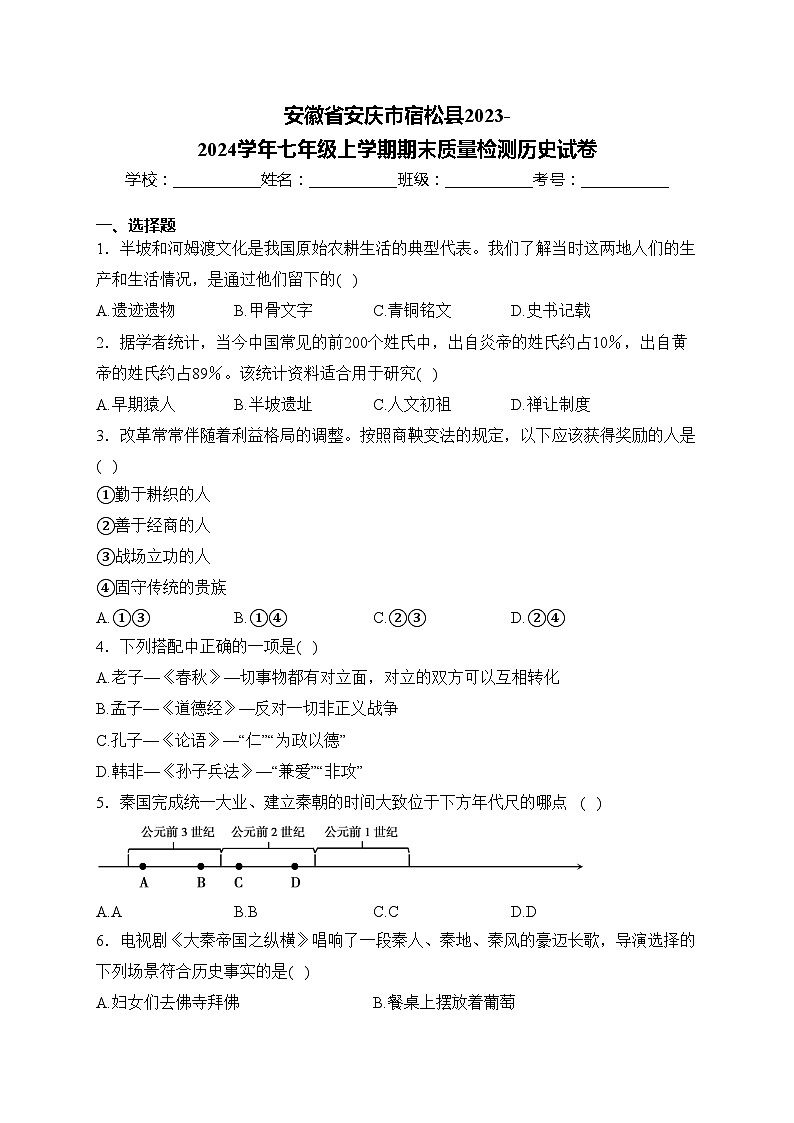 安徽省安庆市宿松县2023-2024学年七年级上学期期末质量检测历史试卷

学校：___________姓名：___________班级：___________考号：___________

一、选择题

1．半坡和河姆渡文化是我国原始农耕生活的典型代表。我们了解当时这两地人们的生产和生活情况，是通过他们留下的( )

A.遗迹遗物　B.甲骨文字　C.青铜铭文　D.史书记载

2．据学者统计，当今中国常见的前200个姓氏中，出自炎帝的姓氏约占10%，出自黄帝的姓氏约占89%。该统计资料适合用于研究( )

A.早期猿人　B.半坡遗址　C.人文初祖　D.禅让制度

3．改革常常伴随着利益格局的调整。按照商鞅变法的规定，以下应该获得奖励的人是( )

①勤于耕织的人

②善于经商的人

③战场立功的人

④固守传统的贵族

A.①③　B.①④　C.②③　D.②④

4．下列搭配中正确的一项是( )

A.老子—《春秋》—切事物都有对立面，对立的双方可以互相转化

B.孟子—《道德经》—反对一切非正义战争

C.孔子—《论语》—“仁”“为政以德”

D.韩非—《孙子兵法》—“兼爱”“非攻”

5．秦国完成统一大业、建立秦朝的时间大致位于下方年代尺的哪点 ( )

公元前 3 世纪　公元前 2 世纪　公元前 1 世纪

A　B　C　D

A.A　B.B　C.C　D.D

6．电视剧《大秦帝国之纵横》唱响了一段秦人、秦地、秦风的豪迈长歌，导演选择的下列场景符合历史事实的是( )

A.妇女们去佛寺拜佛　B.餐桌上摆放着葡萄